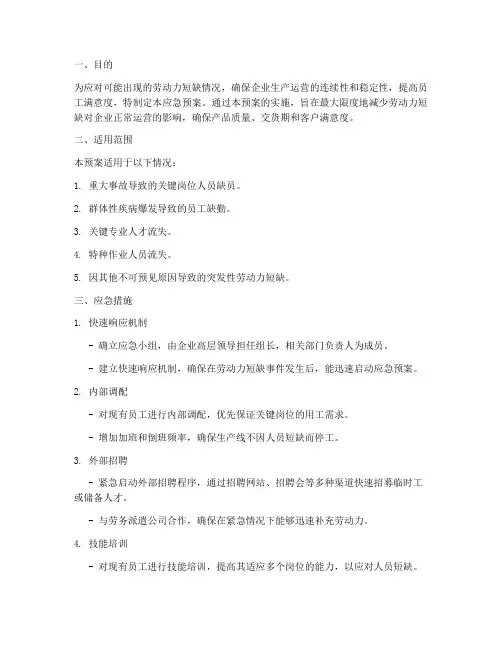 一、目的

为应对可能出现的劳动力短缺情况，确保企业生产运营的连续性和稳定性，提高员工满意度，特制定本应急预案。通过本预案的实施，旨在最大限度地减少劳动力短缺对企业正常运营的影响，确保产品质量、交货期和客户满意度。

二、适用范围

本预案适用于以下情况：

1. 重大事故导致的关键岗位人员缺员。

2. 群体性疾病爆发导致的员工缺勤。

3. 关键专业人才流失。

4. 特种作业人员流失。

5. 因其他不可预见原因导致的突发性劳动力短缺。

三、应急措施

1. 快速响应机制

- 确立应急小组，由企业高层领导担任组长，相关部门负责人为成员。

- 建立快速响应机制，确保在劳动力短缺事件发生后，能迅速启动应急预案。

2. 内部调配

- 对现有员工进行内部调配，优先保证关键岗位的用工需求。

- 增加加班和倒班频率，确保生产线不因人员短缺而停工。

3. 外部招聘

- 紧急启动外部招聘程序，通过招聘网站、招聘会等多种渠道快速招募临时工或储备人才。

- 与劳务派遣公司合作，确保在紧急情况下能够迅速补充劳动力。

4. 技能培训

- 对现有员工进行技能培训，提高其适应多个岗位的能力，以应对人员短缺。